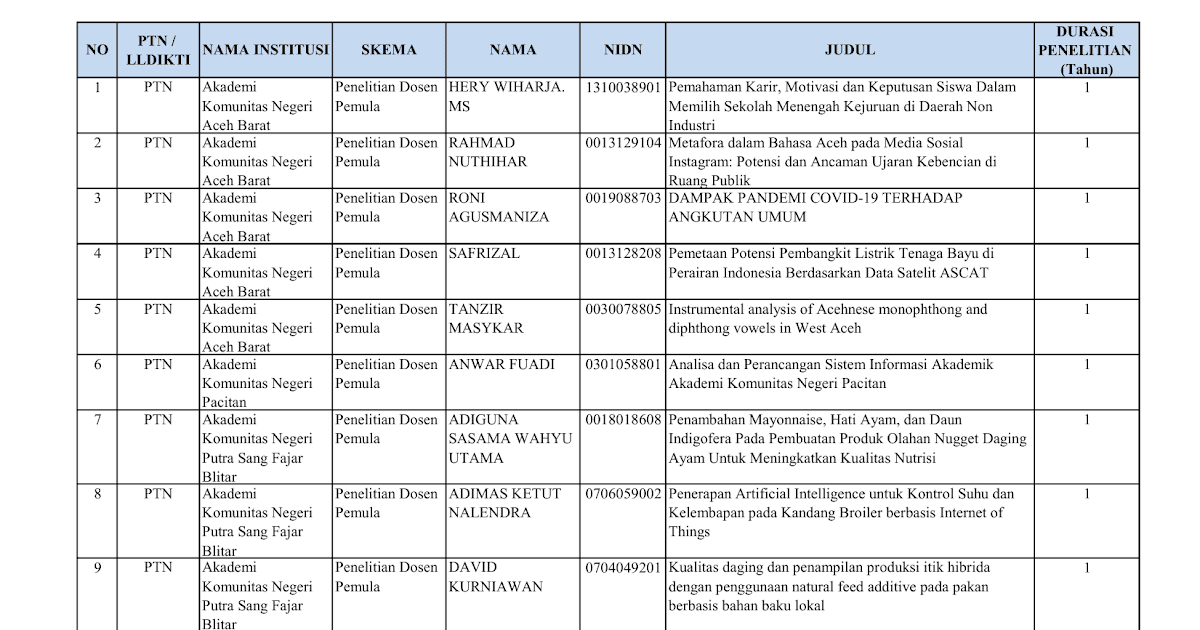 | NO | PTN / LLDIKTI | NAMA INSTITUSI | SKEMA | NAMA | NIDN | JUDUL | DURASI PENELITIAN (Tahun) |
|---|---|---|---|---|---|---|---|
| 1 | PTN | Akademi Komunitas Negeri Aceh Barat | Penelitian Dosen Pemula | HERY WIHARJA. MS | 1310038901 | Pemahaman Karir, Motivasi dan Keputusan Siswa Dalam Memilih Sekolah Menengah Kejuruan di Daerah Non Industri | 1 |
| 2 | PTN | Akademi Komunitas Negeri Aceh Barat | Penelitian Dosen Pemula | RAHMAD NUTHIHAR | 0013129104 | Metafora dalam Bahasa Aceh pada Media Sosial Instagram: Potensi dan Ancaman Ujaran Kebencian di Ruang Publik | 1 |
| 3 | PTN | Akademi Komunitas Negeri Aceh Barat | Penelitian Dosen Pemula | RONI AGUSMANIZA | 0019088703 | DAMPAK PANDEMI COVID-19 TERHADAP ANGKUTAN UMUM | 1 |
| 4 | PTN | Akademi Komunitas Negeri Aceh Barat | Penelitian Dosen Pemula | SAFRIZAL | 0013128208 | Pemetaan Potensi Pembangkit Listrik Tenaga Bayu di Perairan Indonesia Berdasarkan Data Satelit ASCAT | 1 |
| 5 | PTN | Akademi Komunitas Negeri Aceh Barat | Penelitian Dosen Pemula | TANZIR MASYKAR | 0030078805 | Instrumental analysis of Acehnese monophthong and diphthong vowels in West Aceh | 1 |
| 6 | PTN | Akademi Komunitas Negeri Pacitan | Penelitian Dosen Pemula | ANWAR FUADI | 0301058801 | Analisa dan Perancangan Sistem Informasi Akademik Akademi Komunitas Negeri Pacitan | 1 |
| 7 | PTN | Akademi Komunitas Negeri Putra Sang Fajar Blitar | Penelitian Dosen Pemula | ADIGUNA SASAMA WAHYU UTAMA | 0018018608 | Penambahan Mayonnaise, Hati Ayam, dan Daun Indigofera Pada Pembuatan Produk Olahan Nugget Daging Ayam Untuk Meningkatkan Kualitas Nutrisi | 1 |
| 8 | PTN | Akademi Komunitas Negeri Putra Sang Fajar Blitar | Penelitian Dosen Pemula | ADIMAS KETUT NALENDRA | 0706059002 | Penerapan Artificial Intelligence untuk Kontrol Suhu dan Kelembapan pada Kandang Broiler berbasis Internet of Things | 1 |
| 9 | PTN | Akademi Komunitas Negeri Putra Sang Fajar Blitar | Penelitian Dosen Pemula | DAVID KURNIAWAN | 0704049201 | Kualitas daging dan penampilan produksi itik hibrida dengan penggunaan natural feed additive pada pakan berbasis bahan baku lokal | 1 |